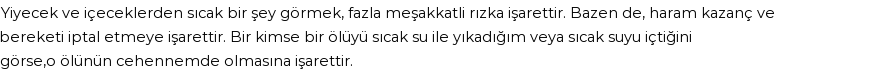 Yiyecek ve içeceklerden sıcak bir şey görmek, fazla meşakkatli rızka işarettir. Bazen de, haram kazanç ve bereketi iptal etmeye işarettir. Bir kimse bir ölüyü sıcak su ile yıkadığım veya sıcak suyu içtiğini görse,o ölünün cehennemde olmasına işarettir.